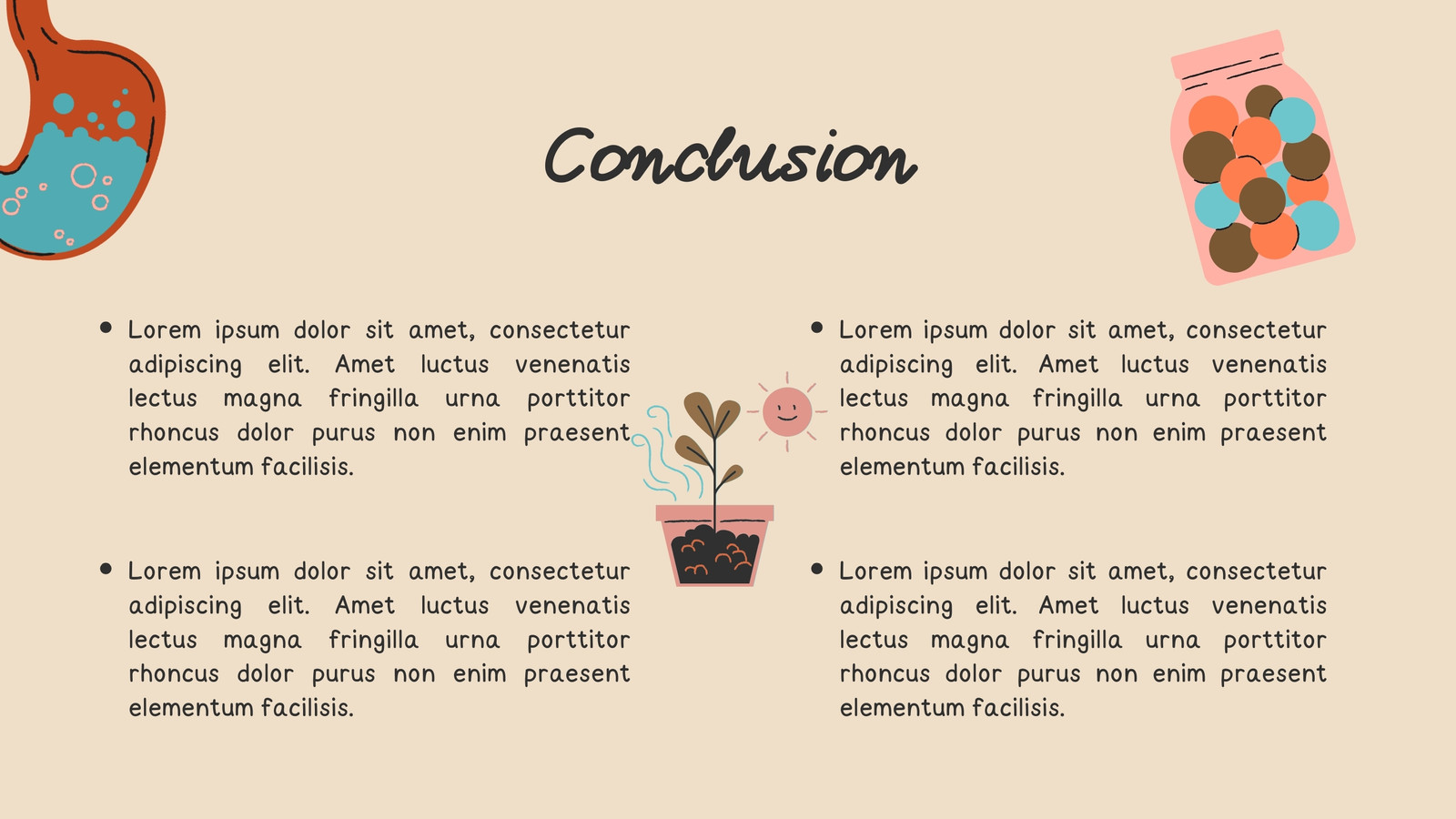 Conclusion

• Lorem ipsum dolor sit amet, consectetur adipiscing elit. Amet luctus venenatis lectus magna fringilla urna porttitor rhoncus dolor purus non enim praesent elementum facilisis.

• Lorem ipsum dolor sit amet, consectetur adipiscing elit. Amet luctus venenatis lectus magna fringilla urna porttitor rhoncus dolor purus non enim praesent elementum facilisis.

• Lorem ipsum dolor sit amet, consectetur adipiscing elit. Amet luctus venenatis lectus magna fringilla urna porttitor rhoncus dolor purus non enim praesent elementum facilisis.

• Lorem ipsum dolor sit amet, consectetur adipiscing elit. Amet luctus venenatis lectus magna fringilla urna porttitor rhoncus dolor purus non enim praesent elementum facilisis.